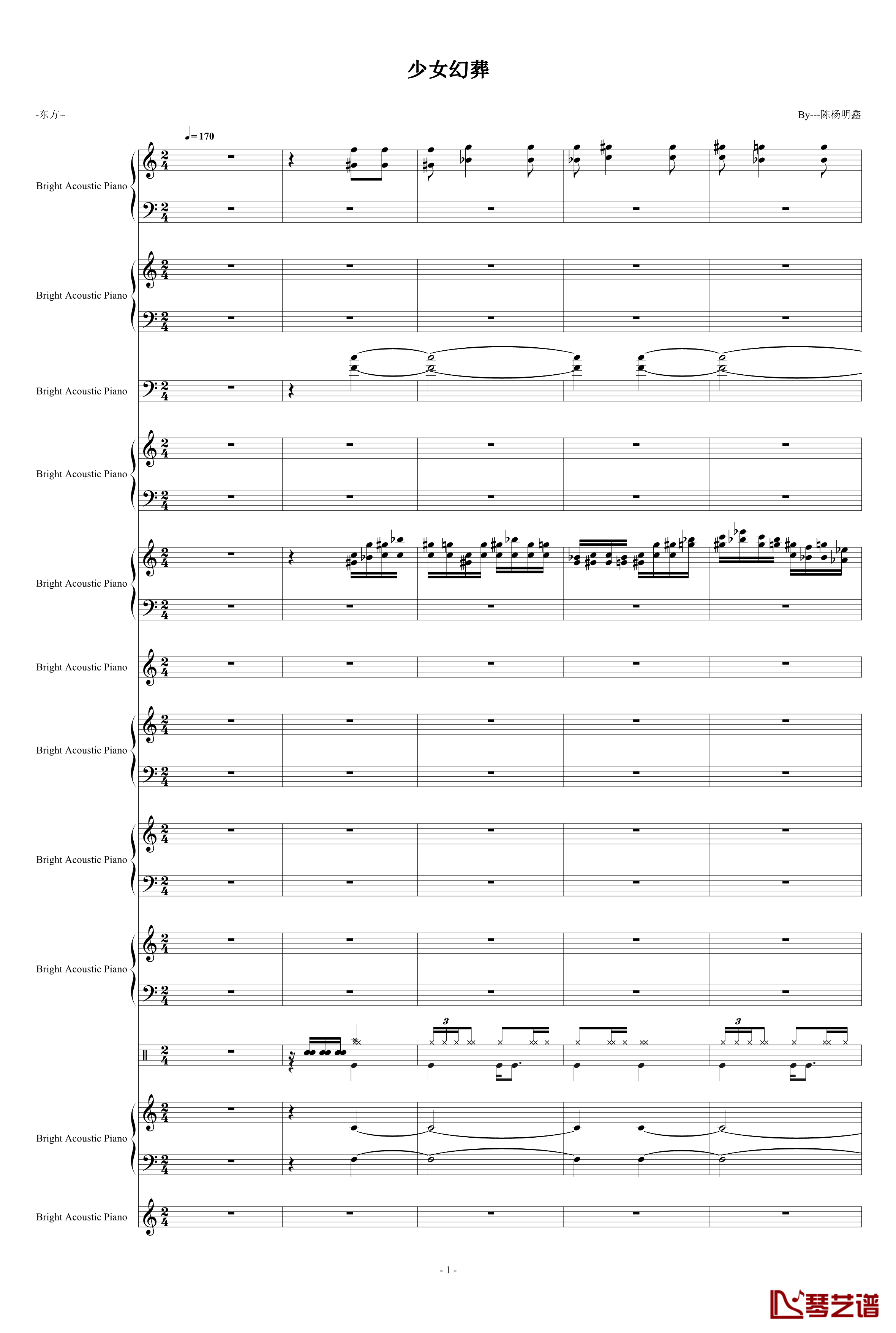 少女幻葬

-东方~

By---陈杨明鑫

♩= 170

Bright Acoustic Piano

Bright Acoustic Piano

Bright Acoustic Piano

Bright Acoustic Piano

Bright Acoustic Piano

Bright Acoustic Piano

Bright Acoustic Piano

Bright Acoustic Piano

Bright Acoustic Piano

3

3

Bright Acoustic Piano

Bright Acoustic Piano

- 1 -

琴艺谱